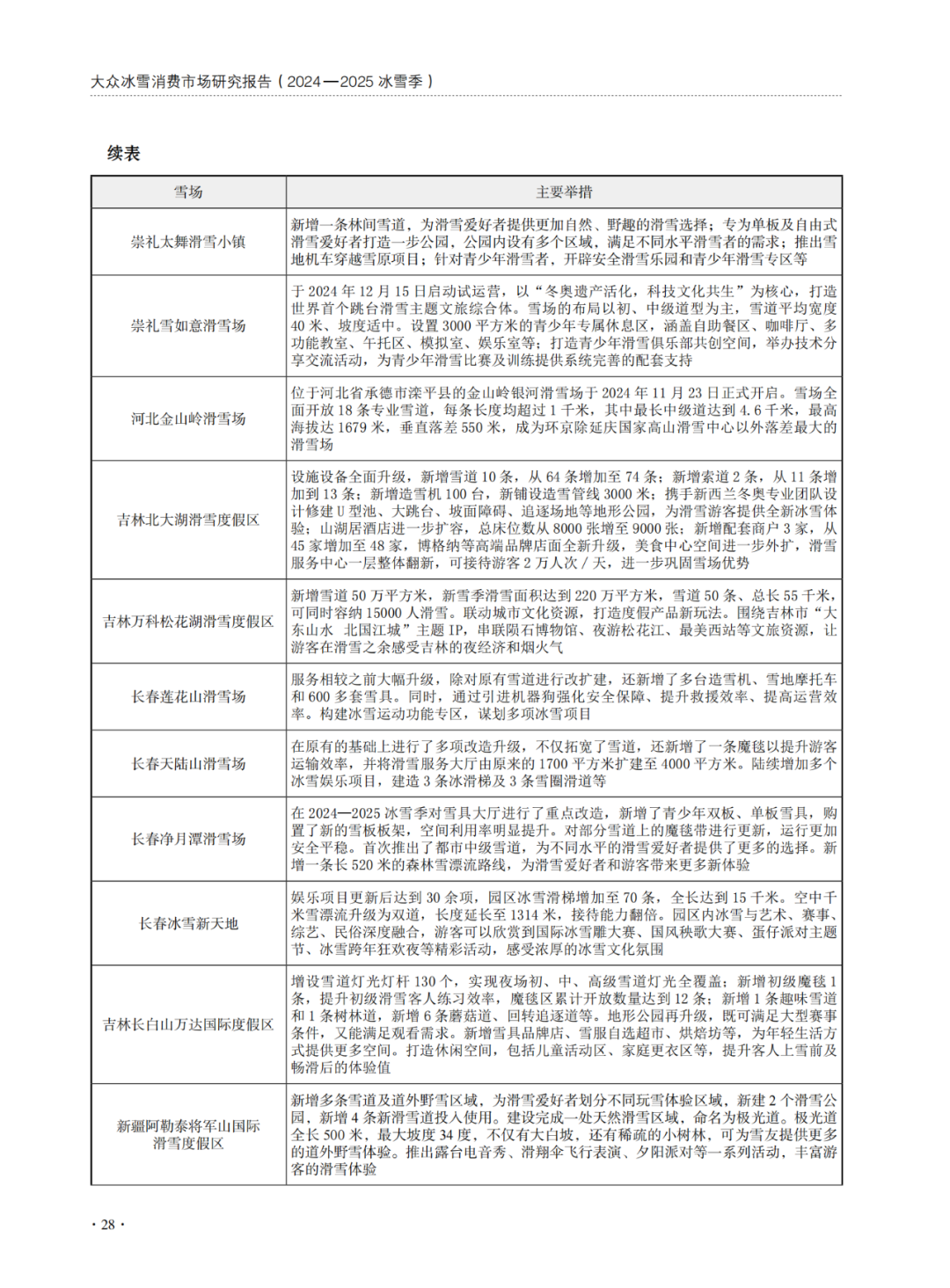 大众冰雪消费市场研究报告（2024—2025冰雪季）

续表

| 雪场 | 主要举措 |
|---|---|
| 崇礼太舞滑雪小镇 | 新增一条林间雪道，为滑雪爱好者提供更加自然、野趣的滑雪选择；专为单板及自由式滑雪爱好者打造一步公园，公园内设有多个区域，满足不同水平滑雪者的需求；推出雪地机车穿越雪原项目；针对青少年滑雪者，开辟安全滑雪乐园和青少年滑雪专区等 |
| 崇礼雪如意滑雪场 | 于2024年12月15日启动试运营，以“冬奥遗产活化，科技文化共生”为核心，打造世界首个跳台滑雪主题文旅综合体。雪场的布局以初、中级道型为主，雪道平均宽度40米、坡度适中。设置3000平方米的青少年专属休息区，涵盖自助餐区、咖啡厅、多功能教室、午托区、模拟室、娱乐室等；打造青少年滑雪俱乐部共创空间，举办技术分享交流活动，为青少年滑雪比赛及训练提供系统完善的配套支持 |
| 河北金山岭滑雪场 | 位于河北省承德市滦平县的金山岭银河滑雪场于2024年11月23日正式开启。雪场全面开放18条专业雪道，每条长度均超过1千米，其中最长中级道达到4.6千米，最高海拔达1679米，垂直落差550米，成为环京除延庆国家高山滑雪中心以外落差最大的滑雪场 |
| 吉林北大湖滑雪度假区 | 设施设备全面升级，新增雪道10条，从64条增加至74条；新增索道2条，从11条增加到13条；新增造雪机100台，新铺设造雪管线3000米；携手新西兰冬奥专业团队设计修建U型池、大跳台、坡面障碍、追逐场地等地形公园，为滑雪游客提供全新冰雪体验；山湖居酒店进一步扩容，总床位数从8000张增至9000张；新增配套商户3家，从45家增加至48家，博格纳等高端品牌店面全新升级，美食中心空间进一步外扩，滑雪服务中心一层整体翻新，可接待游客2万人次/天，进一步巩固雪场优势 |
| 吉林万科松花湖滑雪度假区 | 新增雪道50万平方米，新雪季滑雪面积达到220万平方米，雪道50条、总长55千米，可同时容纳15000人滑雪。联动城市文化资源，打造度假产品新玩法。围绕吉林市“大东山水 北国江城”主题IP，串联陨石博物馆、夜游松花江、最美西站等文旅资源，让游客在滑雪之余感受吉林的夜经济和烟火气 |
| 长春莲花山滑雪场 | 服务相较之前大幅升级，除对原有雪道进行改扩建，还新增了多台造雪机、雪地摩托车和600多套雪具。同时，通过引进机器狗强化安全保障、提升救援效率、提高运营效率。构建冰雪运动功能专区，谋划多项冰雪项目 |
| 长春天陆山滑雪场 | 在原有的基础上进行了多项改造升级，不仅拓宽了雪道，还新增了一条魔毯以提升游客运输效率，并将滑雪服务大厅由原来的1700平方米扩建至4000平方米。陆续增加多个冰雪娱乐项目，建造3条冰滑梯及3条雪圈滑道等 |
| 长春净月潭滑雪场 | 在2024—2025冰雪季对雪具大厅进行了重点改造，新增了青少年双板、单板雪具，购置了新的雪板板架，空间利用率明显提升。对部分雪道上的魔毯带进行更新，运行更加安全平稳。首次推出了都市中级雪道，为不同水平的滑雪爱好者提供了更多的选择。新增一条长520米的森林雪漂流路线，为滑雪爱好者和游客带来更多新体验 |
| 长春冰雪新天地 | 娱乐项目更新后达到30余项，园区冰雪滑梯增加至70条，全长达到15千米。空中千米雪漂流升级为双道，长度延长至1314米，接待能力翻倍。园区内冰雪与艺术、赛事、综艺、民俗深度融合，游客可以欣赏到国际冰雪雕大赛、国风秧歌大赛、蛋仔派对主题节、冰雪跨年狂欢夜等精彩活动，感受浓厚的冰雪文化氛围 |
| 吉林长白山万达国际度假区 | 增设雪道灯光灯杆130个，实现夜场初、中、高级雪道灯光全覆盖；新增初级魔毯1条，提升初级滑雪客人练习效率，魔毯区累计开放数量达到12条；新增1条趣味雪道和1条树林道，新增6条蘑菇道、回转追逐道等。地形公园再升级，既可满足大型赛事条件，又能满足观看需求。新增雪具品牌店、雪服自选超市、烘焙坊等，为年轻生活方式提供更多空间。打造休闲空间，包括儿童活动区、家庭更衣区等，提升客人上雪前及畅滑后的体验值 |
| 新疆阿勒泰将军山国际滑雪度假区 | 新增多条雪道及道外野雪区域，为滑雪爱好者划分不同玩雪体验区域，新建2个滑雪公园，新增4条新滑雪道投入使用。建设完成一处天然滑雪区域，命名为极光道。极光道全长500米，最大坡度34度，不仅有大白坡，还有稀疏的小树林，可为雪友提供更多的道外野雪体验。推出露台电音秀、滑翔伞飞行表演、夕阳派对等一系列活动，丰富游客的滑雪体验 |

· 28 ·